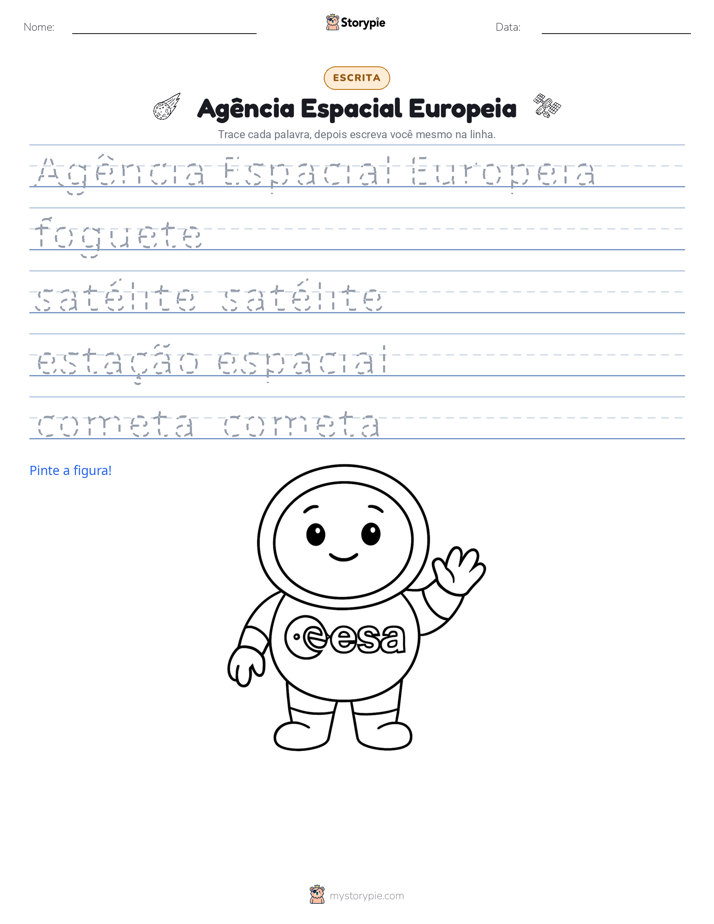 Nome: ____ Storypie Data: ____

ESCRITA

Agência Espacial Europeia

Trace cada palavra, depois escreva você mesmo na linha.

Agência Espacial Europeia

foguete

satélite satélite

estação espacial

cometa cometa

Pinte a figura!

esa

mystorypie.com